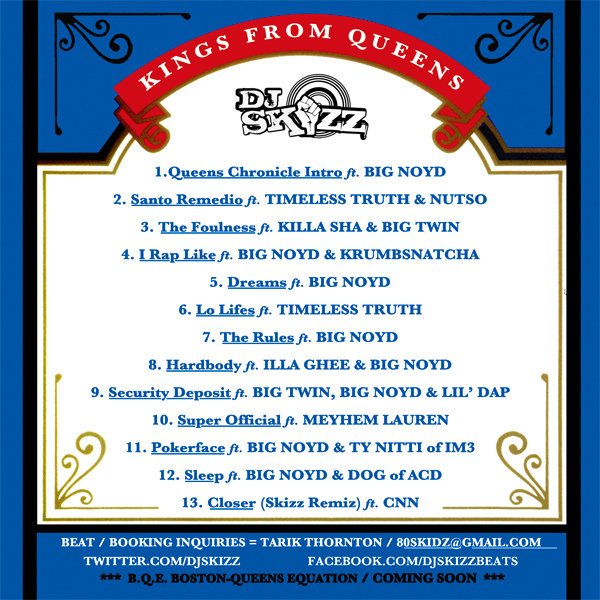 KINGS FROM QUEENS

DJ SKIZZ

1.Queens Chronicle Intro ft. BIG NOYD

2. Santo Remedio ft. TIMELESS TRUTH & NUTSO

3. The Foulness ft. KILLA SHA & BIG TWIN

4. I Rap Like ft. BIG NOYD & KRUMBSNATCHA

5. Dreams ft. BIG NOYD

6. Lo Lifes ft. TIMELESS TRUTH

7. The Rules ft. BIG NOYD

8. Hardbody ft. ILLA GHEE & BIG NOYD

9. Security Deposit ft. BIG TWIN, BIG NOYD & LIL' DAP

10. Super Official ft. MEYHEM LAUREN

11. Pokerface ft. BIG NOYD & TY NITTI of IM3

12. Sleep ft. BIG NOYD & DOG of ACD

13. Closer (Skizz Remiz) ft. CNN

BEAT / BOOKING INQUIRIES = TARIK THORNTON / 80SKIDZ@GMAIL.COM

TWITTER.COM/DJSKIZZ FACEBOOK.COM/DJSKIZZBEATS

*** B.Q.E. BOSTON-QUEENS EQUATION / COMING SOON ***